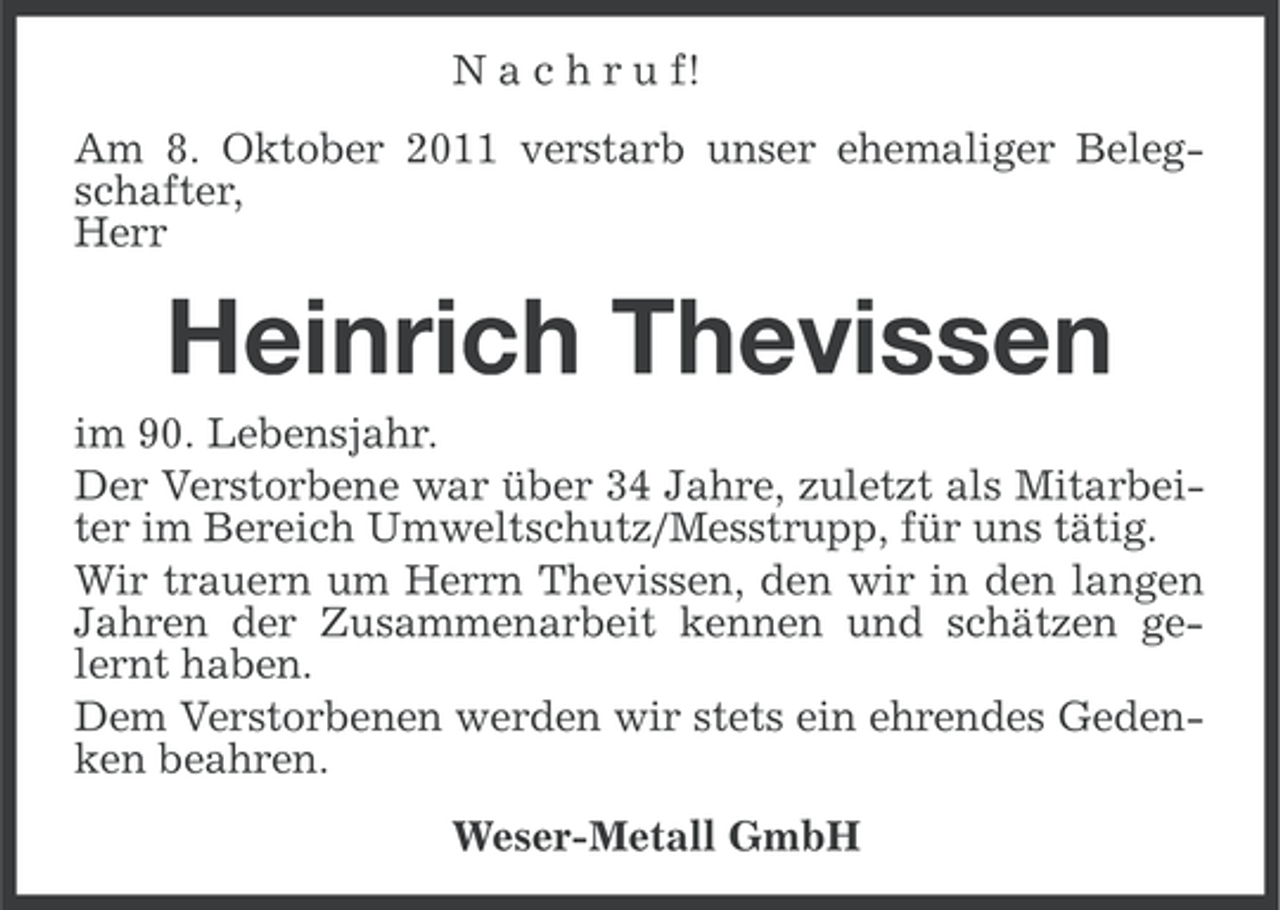 Nachruf!

Am 8. Oktober 2011 verstarb unser ehemaliger Belegschafter,
Herr

Heinrich Thevissen

im 90. Lebensjahr.

Der Verstorbene war über 34 Jahre, zuletzt als Mitarbeiter im Bereich Umweltschutz/Messtrupp, für uns tätig.

Wir trauern um Herrn Thevissen, den wir in den langen Jahren der Zusammenarbeit kennen und schätzen gelernt haben.

Dem Verstorbenen werden wir stets ein ehrendes Gedenken beahren.

Weser-Metall GmbH